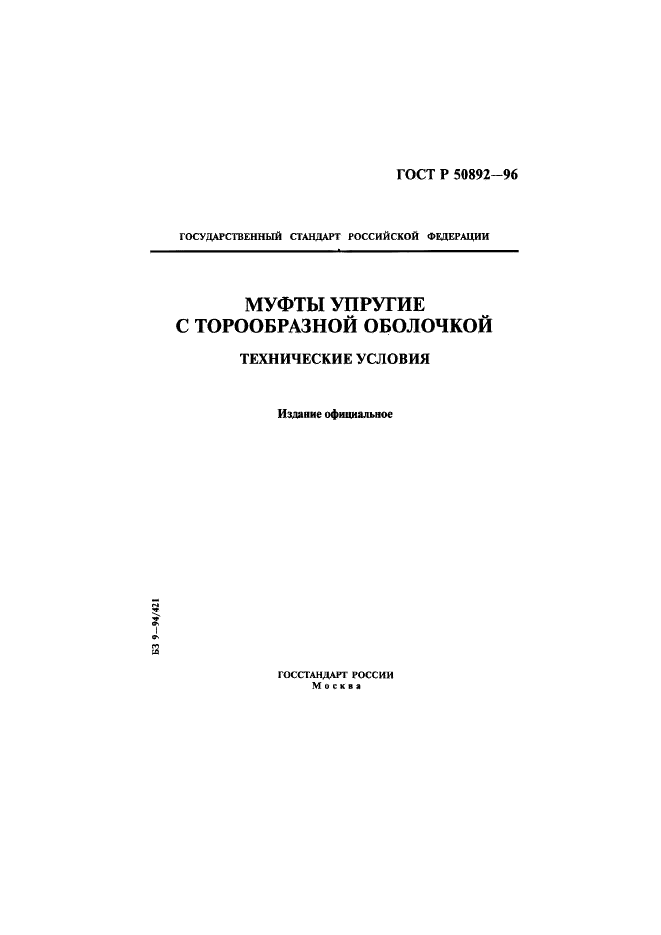 ГОСТ Р 50892—96

ГОСУДАРСТВЕННЫЙ СТАНДАРТ РОССИЙСКОЙ ФЕДЕРАЦИИ

МУФТЫ УПРУГИЕ
С ТОРООБРАЗНОЙ ОБОЛОЧКОЙ

ТЕХНИЧЕСКИЕ УСЛОВИЯ

Издание официальное

БЗ 9—94/421

ГОССТАНДАРТ РОССИИ
Москва